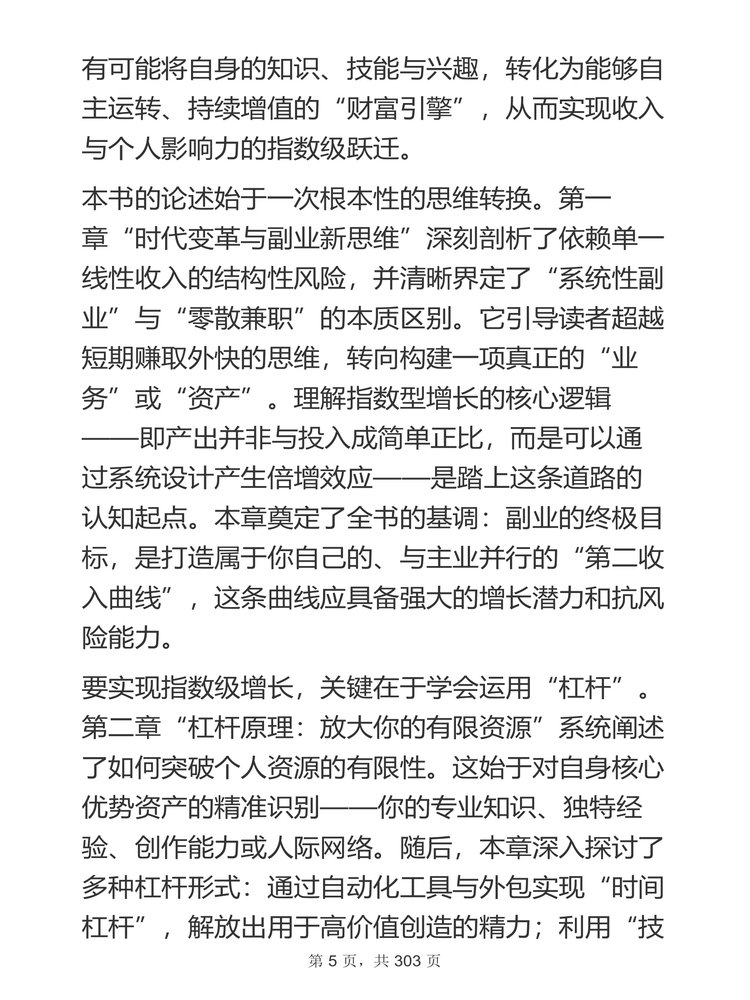 有可能将自身的知识、技能与兴趣，转化为能够自主运转、持续增值的“财富引擎”，从而实现收入与个人影响力的指数级跃迁。

本书的论述始于一次根本性的思维转换。第一章“时代变革与副业新思维”深刻剖析了依赖单一线性收入的结构性风险，并清晰界定了“系统性副业”与“零散兼职”的本质区别。它引导读者超越短期赚取外快的思维，转向构建一项真正的“业务”或“资产”。理解指数型增长的核心逻辑——即产出并非与投入成简单正比，而是可以通过系统设计产生倍增效应——是踏上这条道路的认知起点。本章奠定了全书的基调：副业的终极目标，是打造属于你自己的、与主业并行的“第二收入曲线”，这条曲线应具备强大的增长潜力和抗风险能力。

要实现指数级增长，关键在于学会运用“杠杆”。第二章“杠杆原理：放大你的有限资源”系统阐述了如何突破个人资源的有限性。这始于对自身核心优势资产的精准识别——你的专业知识、独特经验、创作能力或人际网络。随后，本章深入探讨了多种杠杆形式：通过自动化工具与外包实现“时间杠杆”，解放出用于高价值创造的精力；利用“技

第 5 页，共 303 页